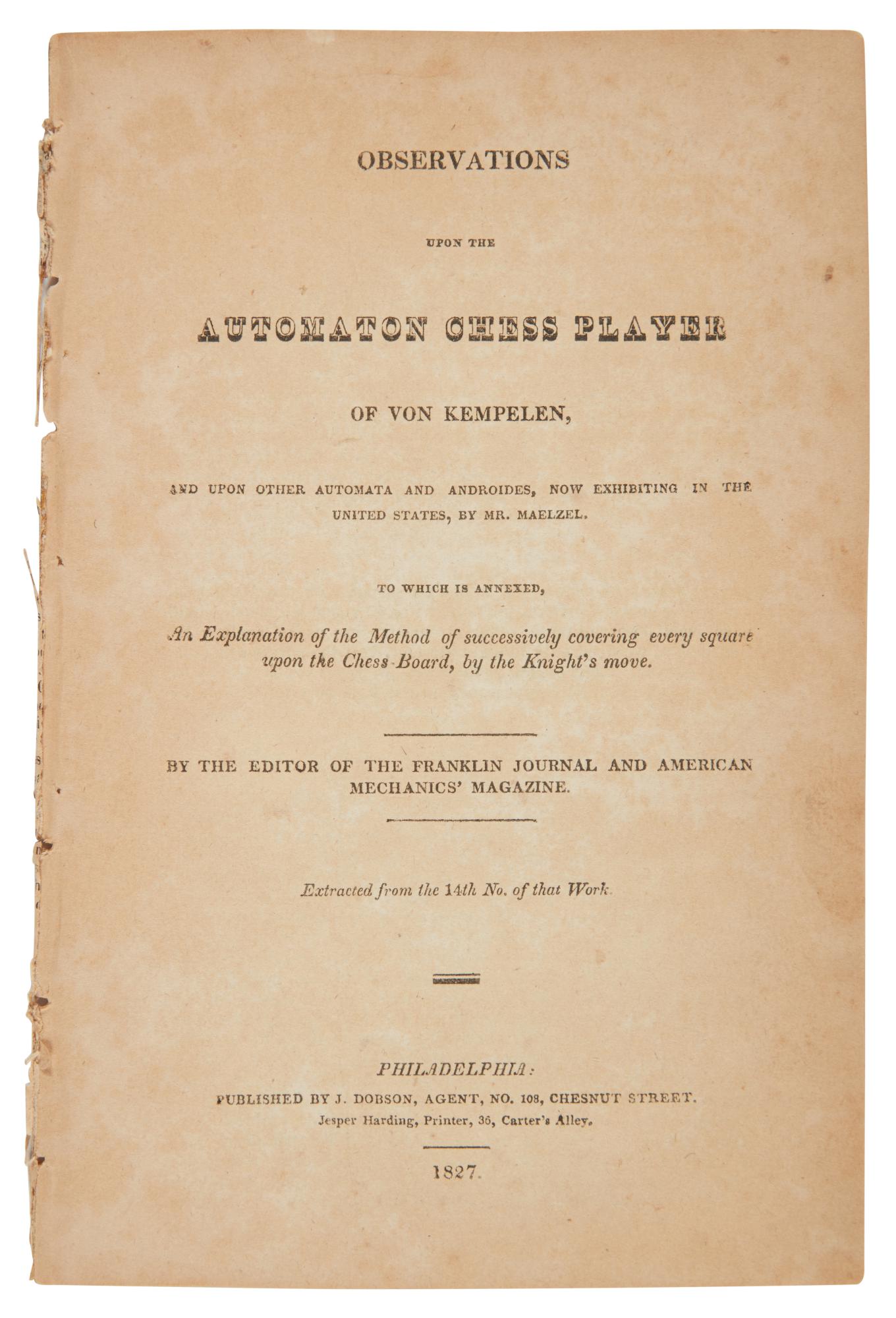 OBSERVATIONS

UPON THE

AUTOMATON CHESS PLAYER

OF VON KEMPELEN,

AND UPON OTHER AUTOMATA AND ANDROIDES, NOW EXHIBITING IN THE UNITED STATES, BY MR. MAELZEL.

TO WHICH IS ANNEXED,

An Explanation of the Method of successively covering every square upon the Chess-Board, by the Knight's move.

BY THE EDITOR OF THE FRANKLIN JOURNAL AND AMERICAN MECHANICS' MAGAZINE.

Extracted from the 14th No. of that Work.

PHILADELPHIA:
PUBLISHED BY J. DOBSON, AGENT, NO. 108, CHESNUT STREET.
Jesper Harding, Printer, 36, Carter's Alley.

1827.